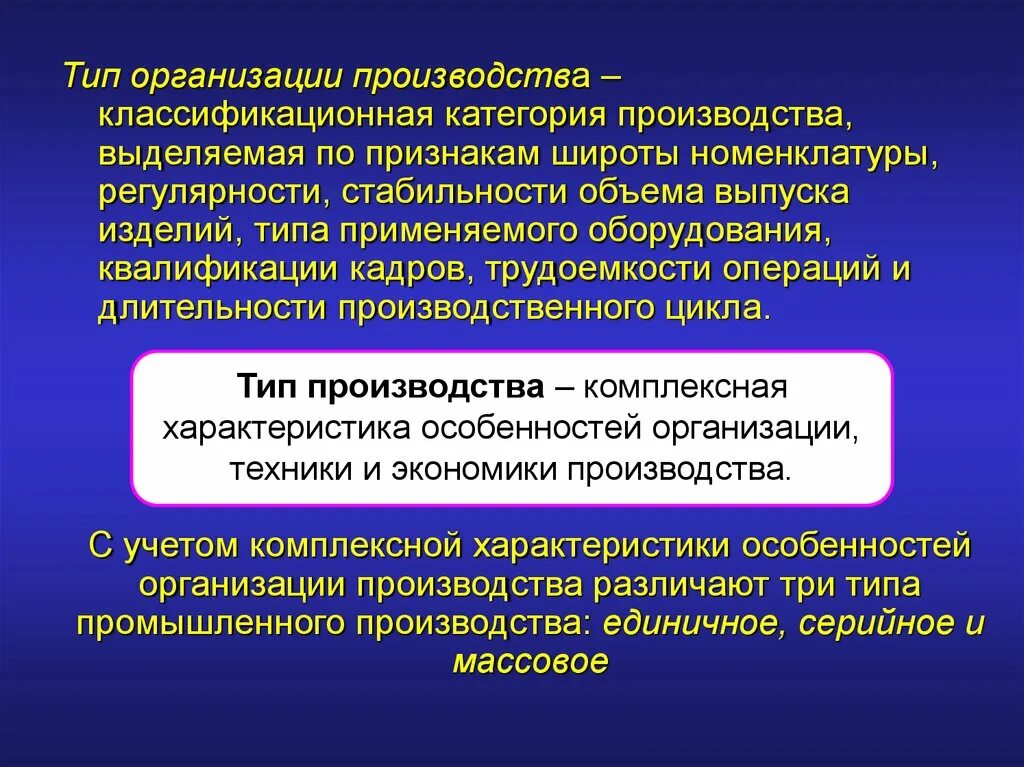 Тип организации производства – классификационная категория производства, выделяемая по признакам широты номенклатуры, регулярности, стабильности объема выпуска изделий, типа применяемого оборудования, квалификации кадров, трудоемкости операций и длительности производственного цикла.

Тип производства – комплексная характеристика особенностей организации, техники и экономики производства.

С учетом комплексной характеристики особенностей организации производства различают три типа промышленного производства: единичное, серийное и массовое